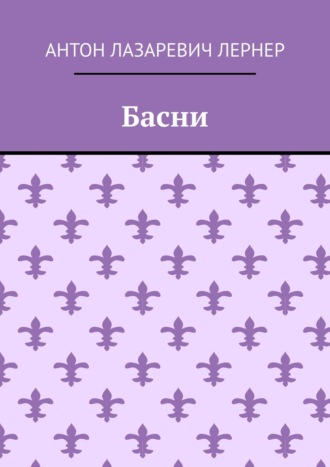 АНТОН ЛАЗАРЕВИЧ ЛЕРНЕР

Басни